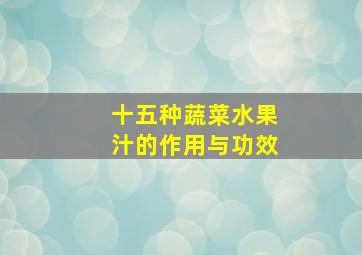 十五种蔬菜水果汁的作用与功效